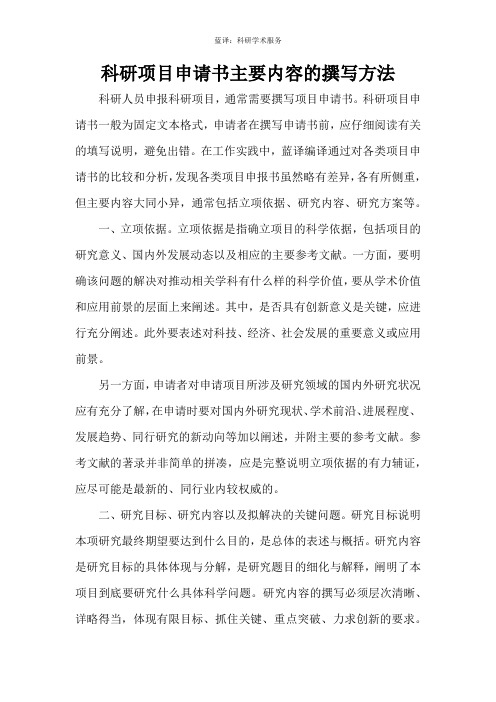 蓝译：科研学术服务

科研项目申请书主要内容的撰写方法

科研人员申报科研项目，通常需要撰写项目申请书。科研项目申请书一般为固定文本格式，申请者在撰写申请书前，应仔细阅读有关的填写说明，避免出错。在工作实践中，蓝译编译通过对各类项目申请书的比较和分析，发现各类项目申报书虽然略有差异，各有所侧重，但主要内容大同小异，通常包括立项依据、研究内容、研究方案等。

一、立项依据。立项依据是指确立项目的科学依据，包括项目的研究意义、国内外发展动态以及相应的主要参考文献。一方面，要明确该问题的解决对推动相关学科有什么样的科学价值，要从学术价值和应用前景的层面上来阐述。其中，是否具有创新意义是关键，应进行充分阐述。此外要表述对科技、经济、社会发展的重要意义或应用前景。

另一方面，申请者对申请项目所涉及研究领域的国内外研究状况应有充分了解，在申请时要对国内外研究现状、学术前沿、进展程度、发展趋势、同行研究的新动向等加以阐述，并附主要的参考文献。参考文献的著录并非简单的拼凑，应是完整说明立项依据的有力辅证，应尽可能是最新的、同行业内较权威的。

二、研究目标、研究内容以及拟解决的关键问题。研究目标说明本项研究最终期望要达到什么目的，是总体的表述与概括。研究内容是研究目标的具体体现与分解，是研究题目的细化与解释，阐明了本项目到底要研究什么具体科学问题。研究内容的撰写必须层次清晰、详略得当，体现有限目标、抓住关键、重点突破、力求创新的要求。